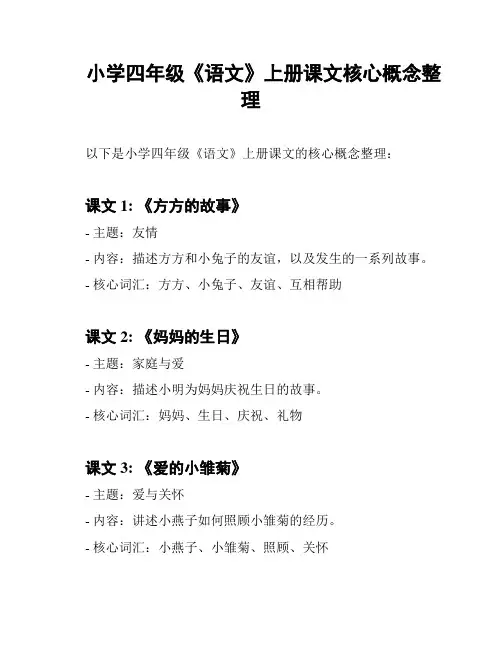 小学四年级《语文》上册课文核心概念整理

以下是小学四年级《语文》上册课文的核心概念整理：

课文 1: 《方方的故事》

- 主题：友情

- 内容：描述方方和小兔子的友谊，以及发生的一系列故事。

- 核心词汇：方方、小兔子、友谊、互相帮助

课文 2: 《妈妈的生日》

- 主题：家庭与爱

- 内容：描述小明为妈妈庆祝生日的故事。

- 核心词汇：妈妈、生日、庆祝、礼物

课文 3: 《爱的小雏菊》

- 主题：爱与关怀

- 内容：讲述小燕子如何照顾小雏菊的经历。

- 核心词汇：小燕子、小雏菊、照顾、关怀